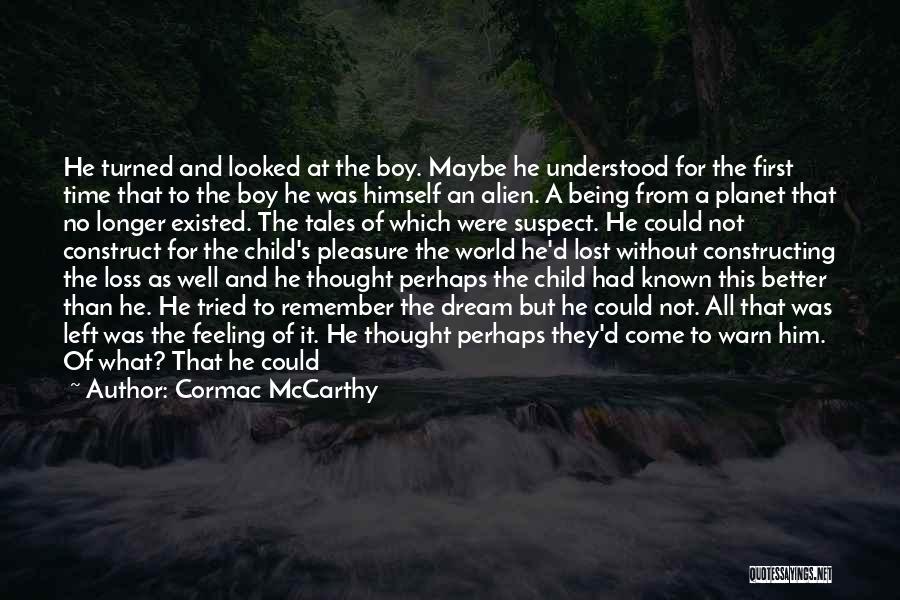 He turned and looked at the boy. Maybe he understood for the first time that to the boy he was himself an alien. A being from a planet that no longer existed. The tales of which were suspect. He could not construct for the child's pleasure the world he'd lost without constructing the loss as well and he thought perhaps the child had known this better than he. He tried to remember the dream but he could not. All that was left was the feeling of it. He thought perhaps they'd come to warn him. Of what? That he could

~ Author: Cormac McCarthy

QUOTESSAYINGS.NET